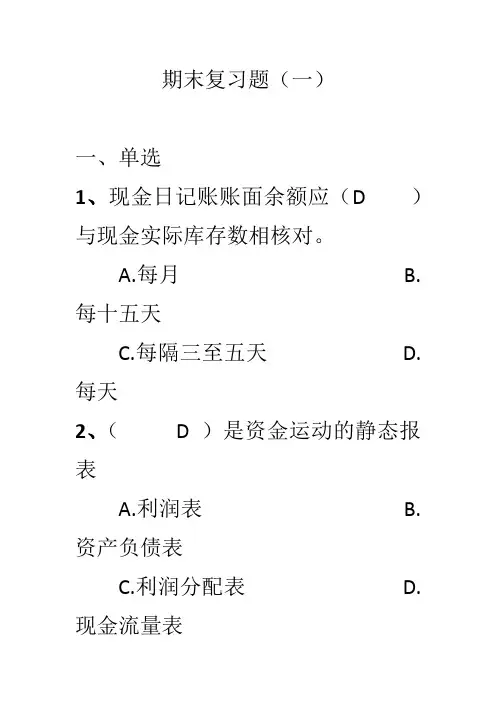 期末复习题（一）

一、单选

1、现金日记账账面余额应（D　　）与现金实际库存数相核对。

A.每月　　B.每十五天

C.每隔三至五天　　D.每天

2、（　　D ）是资金运动的静态报表

A.利润表　　B.资产负债表

C.利润分配表　　D.现金流量表